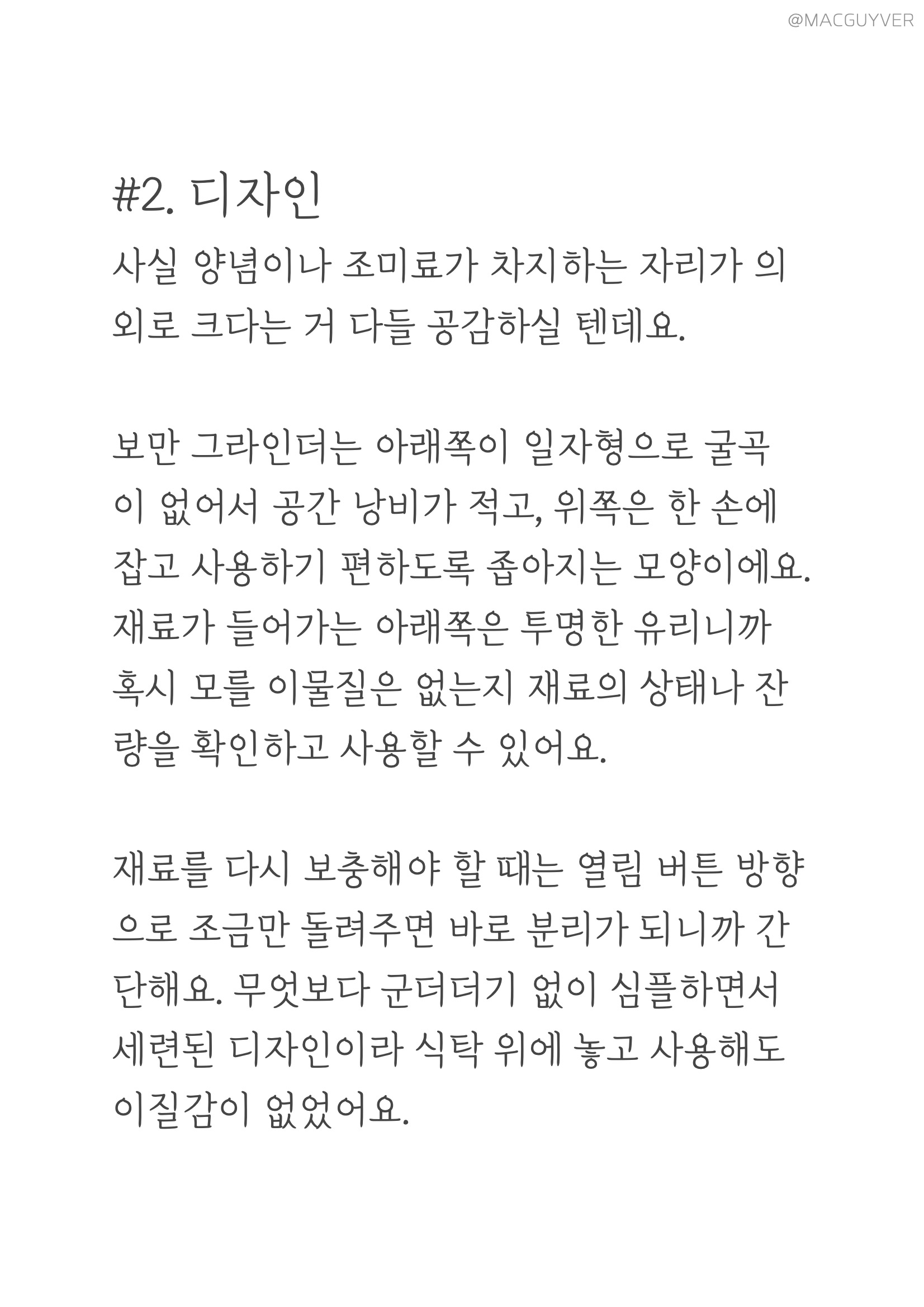 @MACGUYVER

#2. 디자인

사실 양념이나 조미료가 차지하는 자리가 의외로 크다는 거 다들 공감하실 텐데요.

보만 그라인더는 아래쪽이 일자형으로 굴곡이 없어서 공간 낭비가 적고, 위쪽은 한 손에 잡고 사용하기 편하도록 좁아지는 모양이에요. 재료가 들어가는 아래쪽은 투명한 유리니까 혹시 모를 이물질은 없는지 재료의 상태나 잔량을 확인하고 사용할 수 있어요.

재료를 다시 보충해야 할 때는 열림 버튼 방향으로 조금만 돌려주면 바로 분리가 되니까 간단해요. 무엇보다 군더더기 없이 심플하면서 세련된 디자인이라 식탁 위에 놓고 사용해도 이질감이 없었어요.